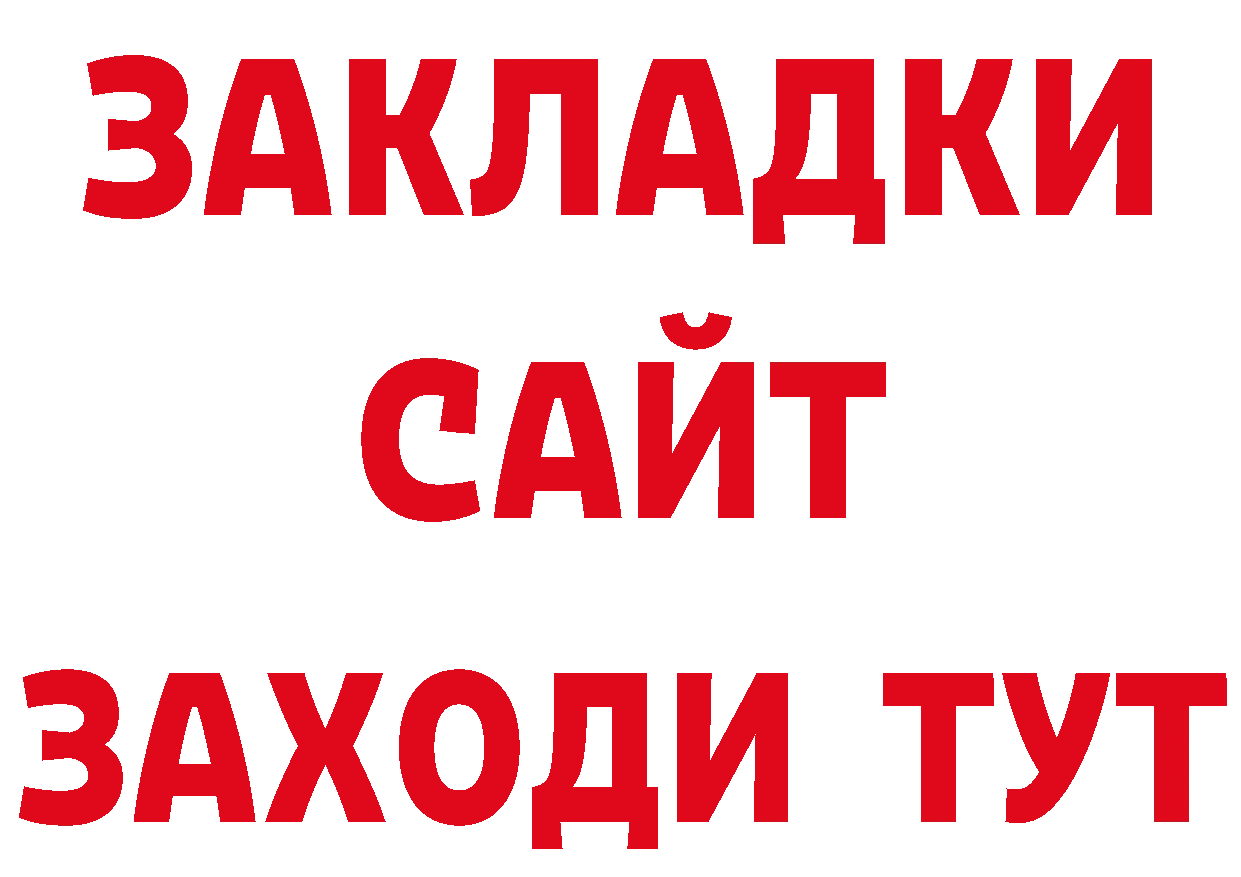 ЗАКЛАДКИ
САЙТ
ЗАХОДИ ТУТ